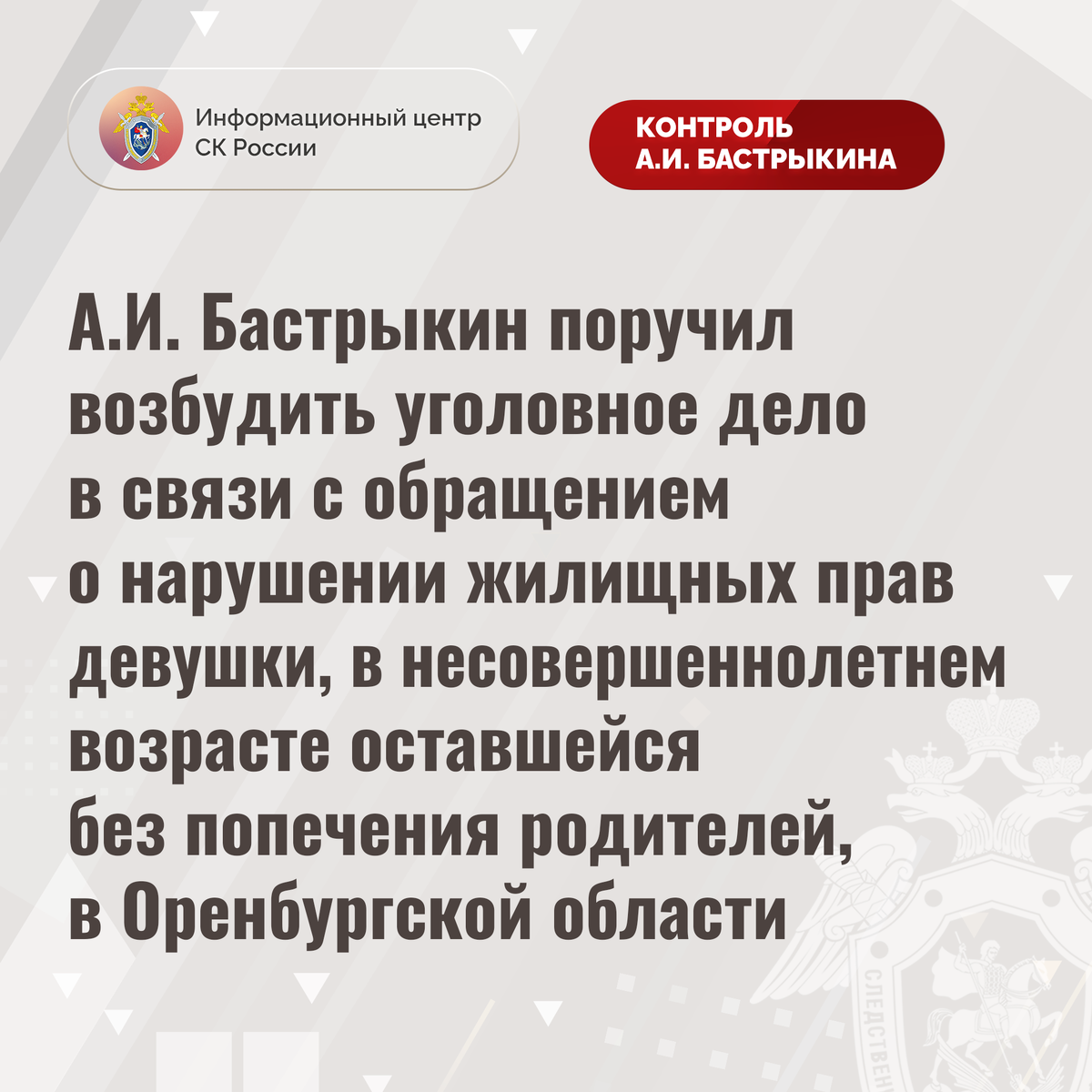 Информационный центр
СК России

КОНТРОЛЬ
А.И. БАСТРЫКИНА

А.И. Бастрыкин поручил возбудить уголовное дело в связи с обращением о нарушении жилищных прав девушки, в несовершеннолетнем возрасте оставшейся без попечения родителей, в Оренбургской области